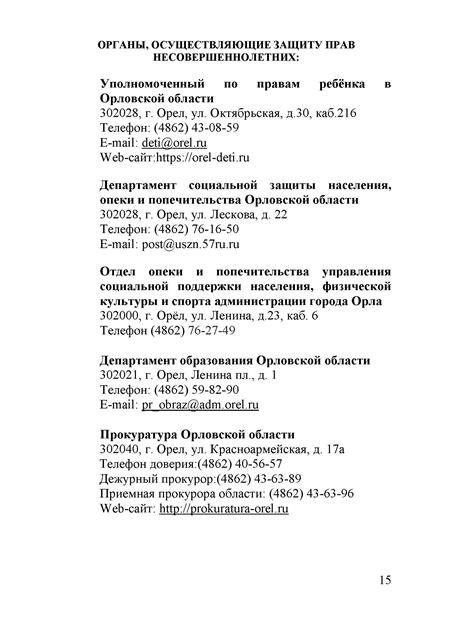 ОРГАНЫ, ОСУЩЕСТВЛЯЮЩИЕ ЗАЩИТУ ПРАВ НЕСОВЕРШЕННОЛЕТНИХ:

Уполномоченный по правам ребёнка в Орловской области
302028, г. Орел, ул. Октябрьская, д.30, каб.216
Телефон: (4862) 43-08-59
E-mail: deti@orel.ru
Web-сайт:https://orel-deti.ru

Департамент социальной защиты населения, опеки и попечительства Орловской области
302028, г. Орел, ул. Лескова, д. 22
Телефон: (4862) 76-16-50
E-mail: post@uszn.57ru.ru

Отдел опеки и попечительства управления социальной поддержки населения, физической культуры и спорта администрации города Орла
302000, г. Орёл, ул. Ленина, д.23, каб. 6
Телефон (4862) 76-27-49

Департамент образования Орловской области
302021, г. Орел, Ленина пл., д. 1
Телефон: (4862) 59-82-90
E-mail: pr_obraz@adm.orel.ru

Прокуратура Орловской области
302040, г. Орел, ул. Красноармейская, д. 17а
Телефон доверия:(4862) 40-56-57
Дежурный прокурор:(4862) 43-63-89
Приемная прокурора области: (4862) 43-63-96
Web-сайт: http://prokuratura-orel.ru

15